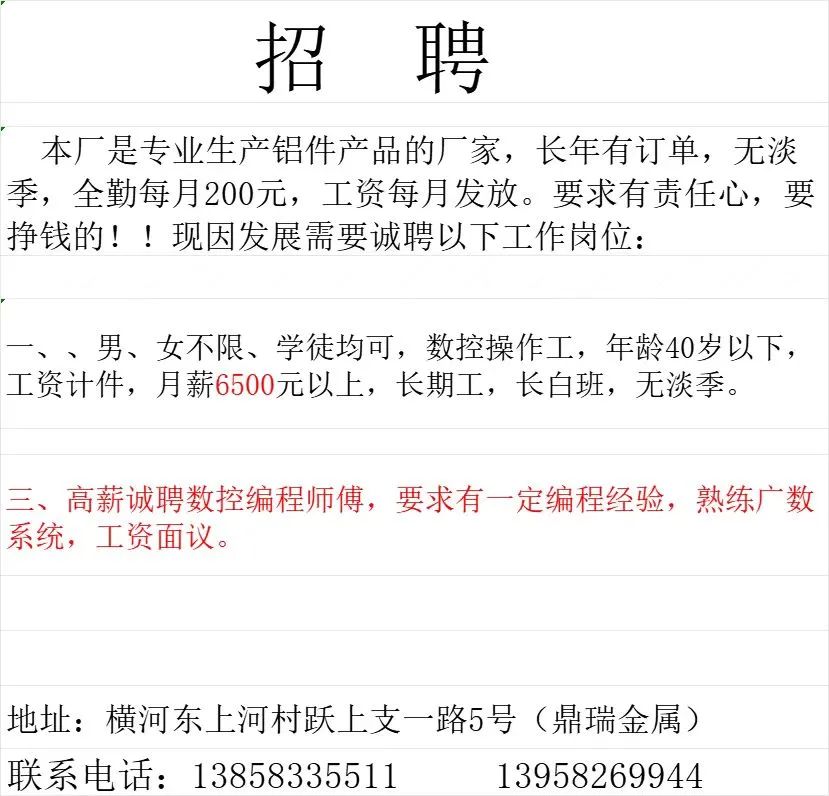 招　聘

本厂是专业生产铝件产品的厂家，长年有订单，无淡季，全勤每月200元，工资每月发放。要求有责任心，要挣钱的！！现因发展需要诚聘以下工作岗位：

一、、男、女不限、学徒均可，数控操作工，年龄40岁以下，工资计件，月薪6500元以上，长期工，长白班，无淡季。

三、高薪诚聘数控编程师傅，要求有一定编程经验，熟练广数系统，工资面议。

地址：横河东上河村跃上支一路5号（鼎瑞金属）

联系电话：13858335511　　13958269944